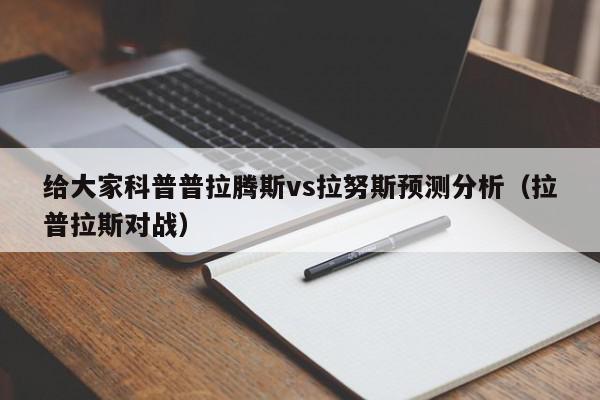 给大家科普普拉腾斯vs拉努斯预测分析（拉普拉斯对战）